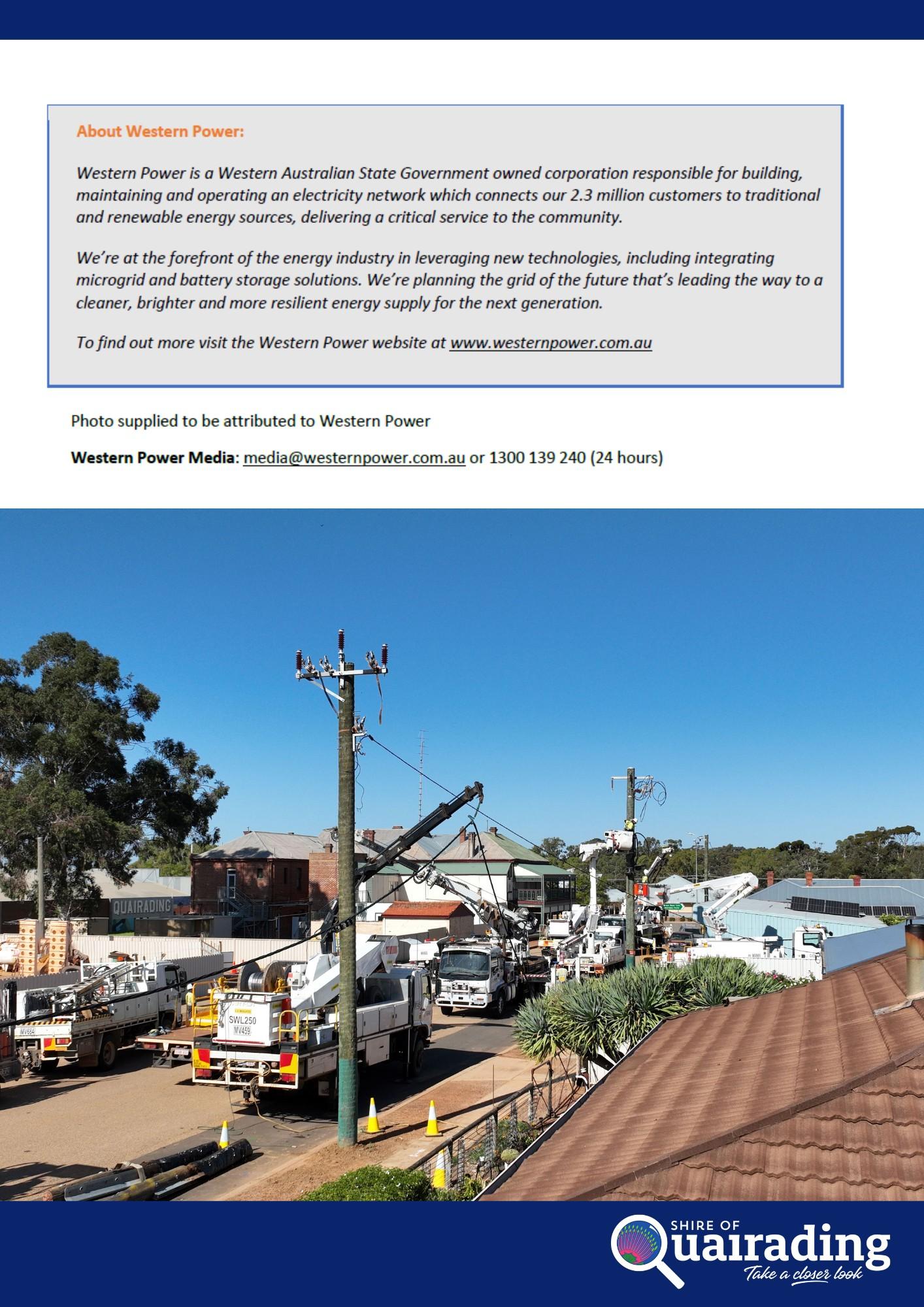 About Western Power:

Western Power is a Western Australian State Government owned corporation responsible for building, maintaining and operating an electricity network which connects our 2.3 million customers to traditional and renewable energy sources, delivering a critical service to the community.

We're at the forefront of the energy industry in leveraging new technologies, including integrating microgrid and battery storage solutions. We're planning the grid of the future that's leading the way to a cleaner, brighter and more resilient energy supply for the next generation.

To find out more visit the Western Power website at www.westernpower.com.au

Photo supplied to be attributed to Western Power

Western Power Media: media@westernpower.com.au or 1300 139 240 (24 hours)

QUAIRADING

SWL250
MV459

SHIRE OF
Quairading
Take a closer look